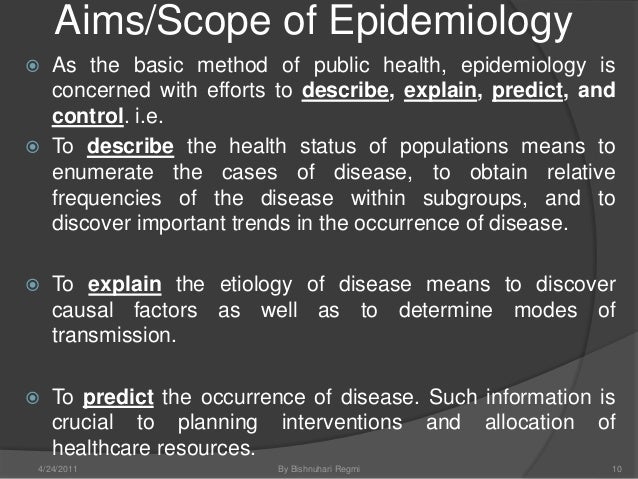 Aims/Scope of Epidemiology

As the basic method of public health, epidemiology is concerned with efforts to describe, explain, predict, and control. i.e.

To describe the health status of populations means to enumerate the cases of disease, to obtain relative frequencies of the disease within subgroups, and to discover important trends in the occurrence of disease.

To explain the etiology of disease means to discover causal factors as well as to determine modes of transmission.

To predict the occurrence of disease. Such information is crucial to planning interventions and allocation of healthcare resources.

4/24/2011 By Bishnuhari Regmi 10